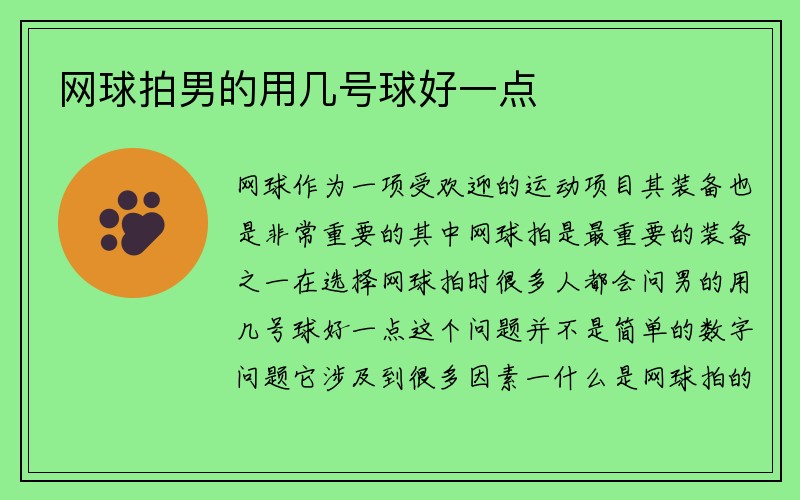 网球拍男的用几号球好一点

网球作为一项受欢迎的运动项目其装备也是非常重要的其中网球拍是最重要的装备之一在选择网球拍时很多人都会问男的用几号球好一点这个问题并不是简单的数字问题它涉及到很多因素一什么是网球拍的